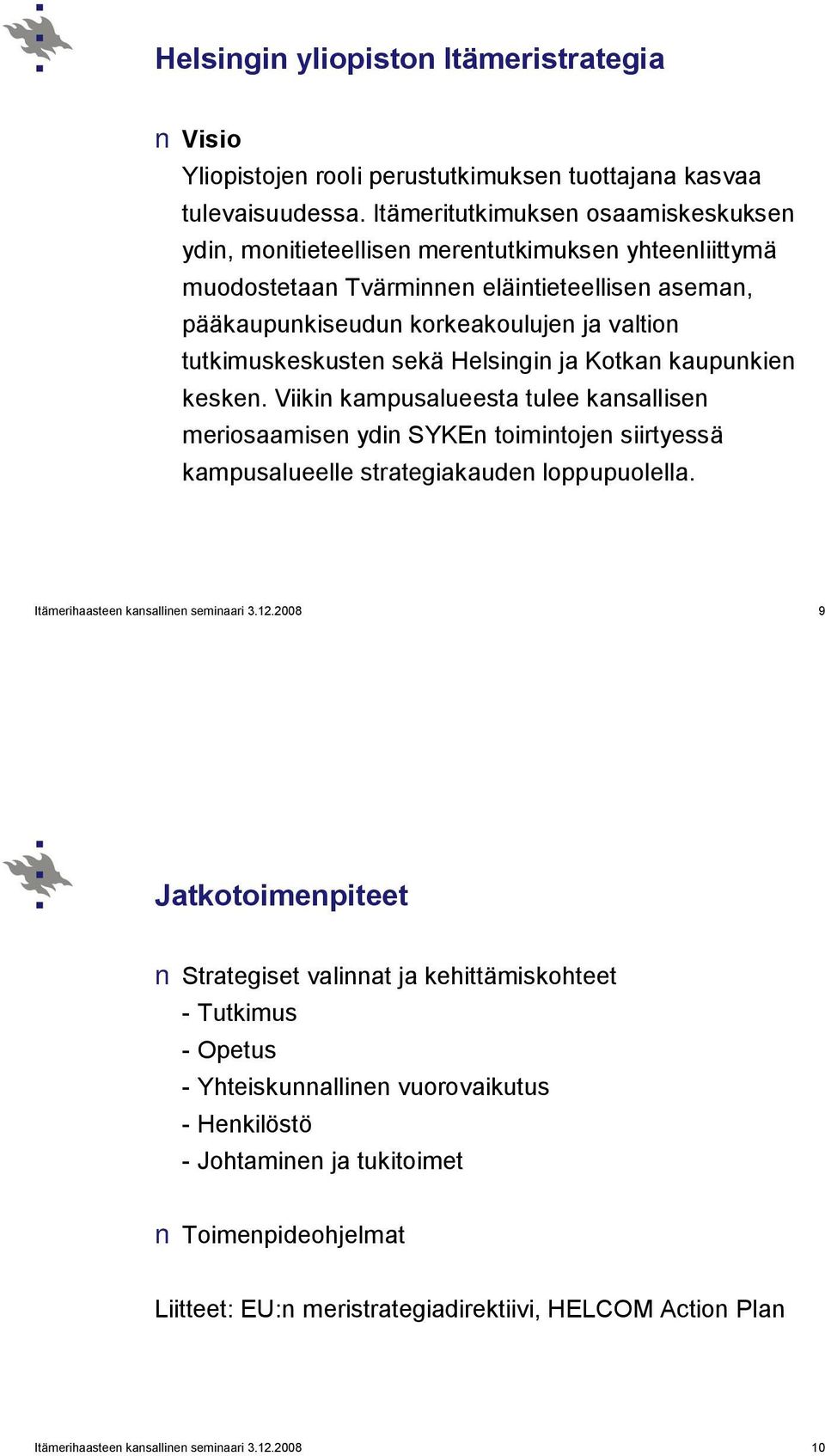 Helsingin yliopiston Itämeristrategia

n Visio
Yliopistojen rooli perustutkimuksen tuottajana kasvaa tulevaisuudessa. Itämeritutkimuksen osaamiskeskuksen ydin, monitieteellisen merentutkimuksen yhteenliittymä muodostetaan Tvärminnen eläintieteellisen aseman, pääkaupunkiseudun korkeakoulujen ja valtion tutkimuskeskusten sekä Helsingin ja Kotkan kaupunkien kesken. Viikin kampusalueesta tulee kansallisen meriosaamisen ydin SYKEn toimintojen siirtyessä kampusalueelle strategiakauden loppupuolella.

Itämerihaasteen kansallinen seminaari 3.12.2008 9

Jatkotoimenpiteet

n Strategiset valinnat ja kehittämiskohteet
- Tutkimus
- Opetus
- Yhteiskunnallinen vuorovaikutus
- Henkilöstö
- Johtaminen ja tukitoimet

n Toimenpideohjelmat

Liitteet: EU:n meristrategiadirektiivi, HELCOM Action Plan

Itämerihaasteen kansallinen seminaari 3.12.2008 10